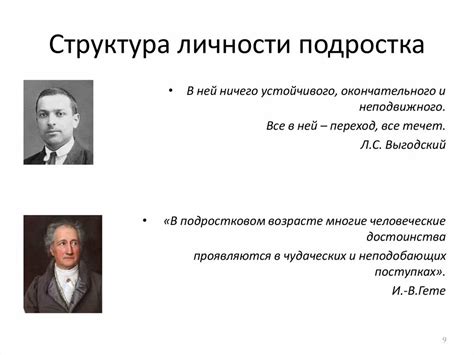 Структура личности подростка

• В ней ничего устойчивого, окончательного и неподвижного.

Все в ней – переход, все течет.

Л.С. Выгодский

• «В подростковом возрасте многие человеческие достоинства

проявляются в чудаческих и неподобающих поступках».

И.-В.Гете

9